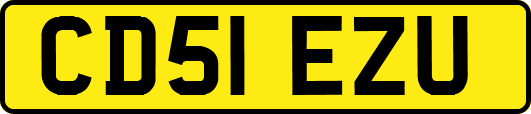 CD51 EZU